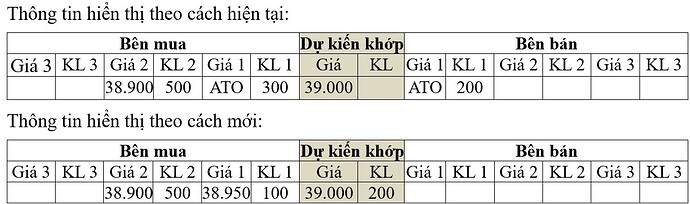 Thông tin hiển thị theo cách hiện tại:

| Bên mua | | | | | | Dự kiến khớp | | Bên bán | | | | | |
|---|---|---|---|---|---|---|---|---|---|---|---|---|---|
| Giá 3 | KL 3 | Giá 2 | KL 2 | Giá 1 | KL 1 | Giá | KL | Giá 1 | KL 1 | Giá 2 | KL 2 | Giá 3 | KL 3 |
| | | 38.900 | 500 | ATO | 300 | 39.000 | | ATO | 200 | | | | |

Thông tin hiển thị theo cách mới:

| Bên mua | | | | | | Dự kiến khớp | | Bên bán | | | | | |
|---|---|---|---|---|---|---|---|---|---|---|---|---|---|
| Giá 3 | KL 3 | Giá 2 | KL 2 | Giá 1 | KL 1 | Giá | KL | Giá 1 | KL 1 | Giá 2 | KL 2 | Giá 3 | KL 3 |
| | | 38.900 | 500 | 38.950 | 100 | 39.000 | 200 | | | | | | |